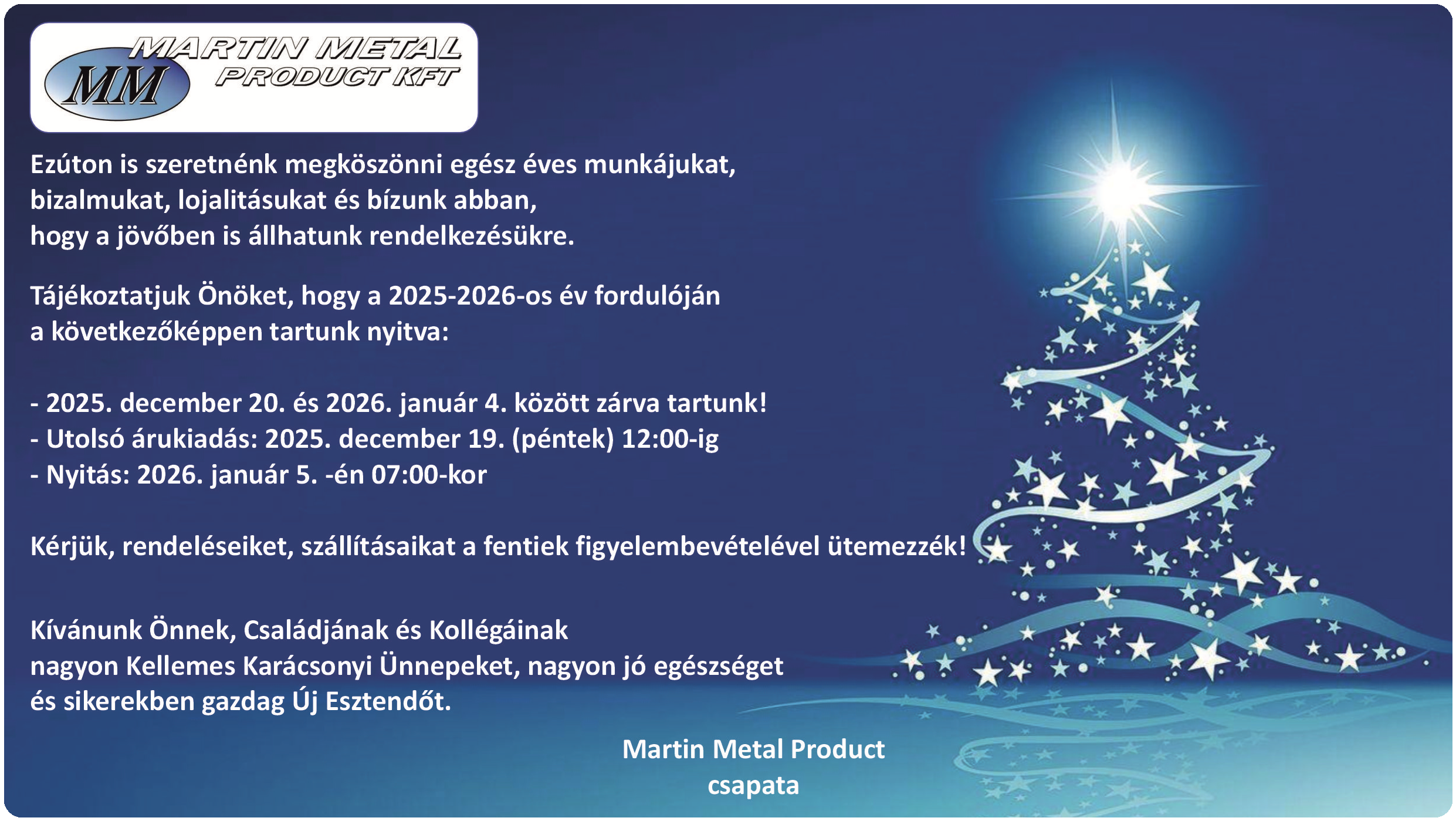 MM MARTIN METAL PRODUCT KFT

Ezúton is szeretnénk megköszönni egész éves munkájukat, bizalmukat, lojalitásukat és bízunk abban, hogy a jövőben is állhatunk rendelkezésükre.

Tájékoztatjuk Önöket, hogy a 2025-2026-os év fordulóján a következőképpen tartunk nyitva:

- 2025. december 20. és 2026. január 4. között zárva tartunk!
- Utolsó árukiadás: 2025. december 19. (péntek) 12:00-ig
- Nyitás: 2026. január 5. -én 07:00-kor

Kérjük, rendeléseiket, szállításaikat a fentiek figyelembevételével ütemezzék!

Kívánunk Önnek, Családjának és Kollégáinak nagyon Kellemes Karácsonyi Ünnepeket, nagyon jó egészséget és sikerekben gazdag Új Esztendőt.

Martin Metal Product
csapata